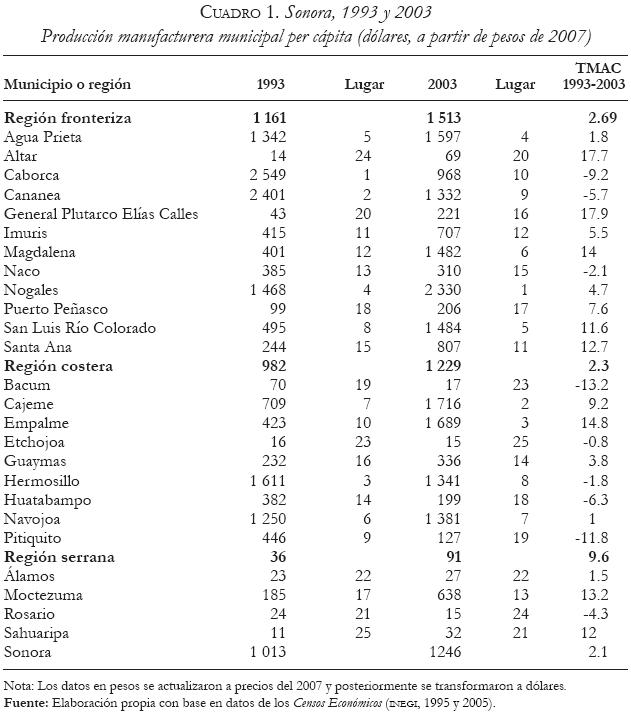 CUADRO 1. Sonora, 1993 y 2003
Producción manufacturera municipal per cápita (dólares, a partir de pesos de 2007)

| Municipio o región | 1993 | Lugar | 2003 | Lugar | TMAC 1993-2003 |
|---|---|---|---|---|---|
| **Región fronteriza** | **1 161** | | **1 513** | | **2.69** |
| Agua Prieta | 1 342 | 5 | 1 597 | 4 | 1.8 |
| Altar | 14 | 24 | 69 | 20 | 17.7 |
| Caborca | 2 549 | 1 | 968 | 10 | -9.2 |
| Cananea | 2 401 | 2 | 1 332 | 9 | -5.7 |
| General Plutarco Elías Calles | 43 | 20 | 221 | 16 | 17.9 |
| Imuris | 415 | 11 | 707 | 12 | 5.5 |
| Magdalena | 401 | 12 | 1 482 | 6 | 14 |
| Naco | 385 | 13 | 310 | 15 | -2.1 |
| Nogales | 1 468 | 4 | 2 330 | 1 | 4.7 |
| Puerto Peñasco | 99 | 18 | 206 | 17 | 7.6 |
| San Luis Río Colorado | 495 | 8 | 1 484 | 5 | 11.6 |
| Santa Ana | 244 | 15 | 807 | 11 | 12.7 |
| **Región costera** | **982** | | **1 229** | | **2.3** |
| Bacum | 70 | 19 | 17 | 23 | -13.2 |
| Cajeme | 709 | 7 | 1 716 | 2 | 9.2 |
| Empalme | 423 | 10 | 1 689 | 3 | 14.8 |
| Etchojoa | 16 | 23 | 15 | 25 | -0.8 |
| Guaymas | 232 | 16 | 336 | 14 | 3.8 |
| Hermosillo | 1 611 | 3 | 1 341 | 8 | -1.8 |
| Huatabampo | 382 | 14 | 199 | 18 | -6.3 |
| Navojoa | 1 250 | 6 | 1 381 | 7 | 1 |
| Pitiquito | 446 | 9 | 127 | 19 | -11.8 |
| **Región serrana** | **36** | | **91** | | **9.6** |
| Álamos | 23 | 22 | 27 | 22 | 1.5 |
| Moctezuma | 185 | 17 | 638 | 13 | 13.2 |
| Rosario | 24 | 21 | 15 | 24 | -4.3 |
| Sahuaripa | 11 | 25 | 32 | 21 | 12 |
| Sonora | 1 013 | | 1246 | | 2.1 |

Nota: Los datos en pesos se actualizaron a precios del 2007 y posteriormente se transformaron a dólares.
Fuente: Elaboración propia con base en datos de los Censos Económicos (INEGI, 1995 y 2005).